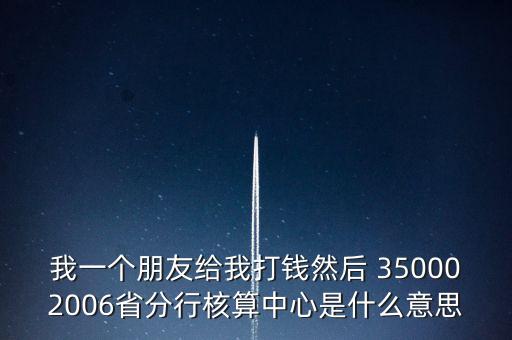 我一个朋友给我打钱然后 35000
2006省分行核算中心是什么意思